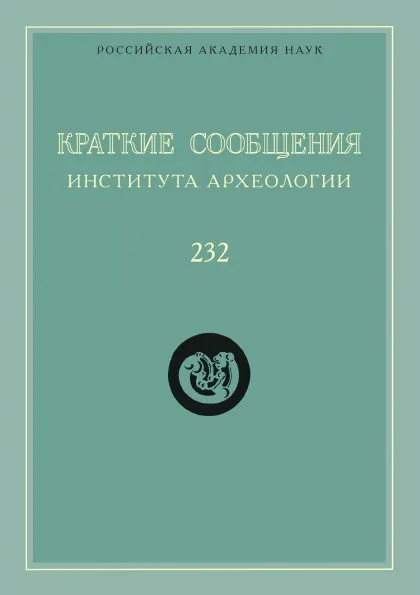 РОССИЙСКАЯ АКАДЕМИЯ НАУК

КРАТКИЕ СООБЩЕНИЯ
ИНСТИТУТА АРХЕОЛОГИИ

232